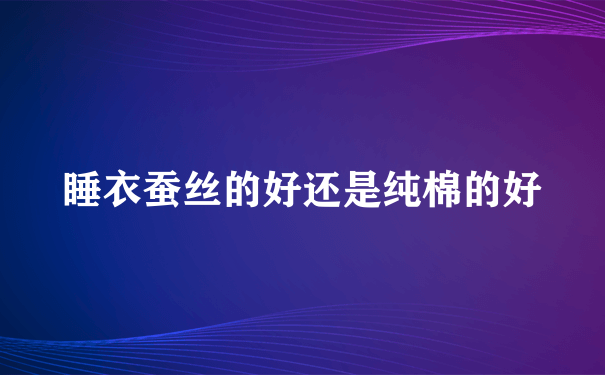 睡衣蚕丝的好还是纯棉的好